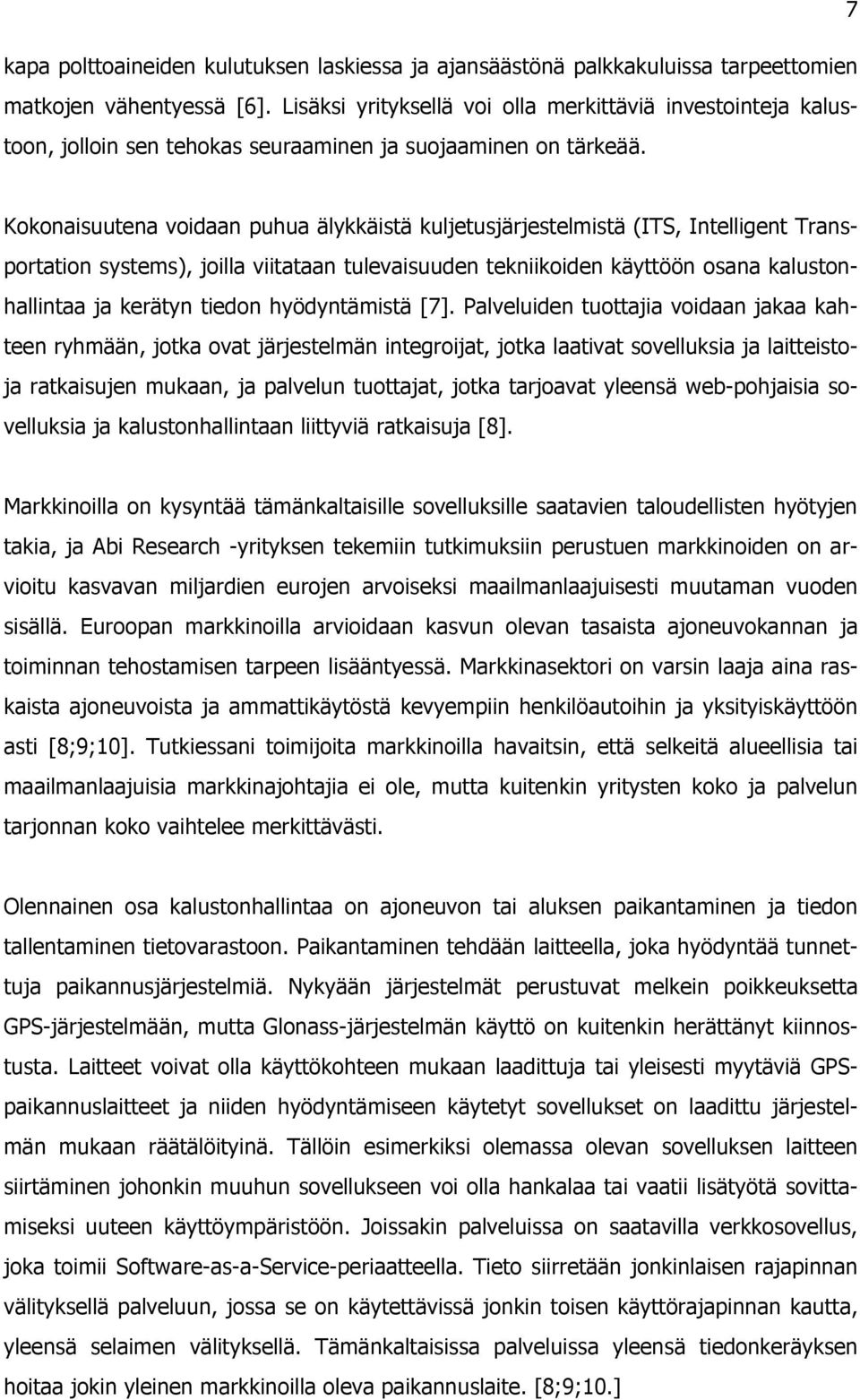 7

kapa polttoaineiden kulutuksen laskiessa ja ajansäästönä palkkakuluissa tarpeettomien matkojen vähentyessä [6]. Lisäksi yrityksellä voi olla merkittäviä investointeja kalustoon, jolloin sen tehokas seuraaminen ja suojaaminen on tärkeää.

Kokonaisuutena voidaan puhua älykkäistä kuljetusjärjestelmistä (ITS, Intelligent Transportation systems), joilla viitataan tulevaisuuden tekniikoiden käyttöön osana kalustonhallintaa ja kerätyn tiedon hyödyntämistä [7]. Palveluiden tuottajia voidaan jakaa kahteen ryhmään, jotka ovat järjestelmän integroijat, jotka laativat sovelluksia ja laitteistoja ratkaisujen mukaan, ja palvelun tuottajat, jotka tarjoavat yleensä web-pohjaisia sovelluksia ja kalustonhallintaan liittyviä ratkaisuja [8].

Markkinoilla on kysyntää tämänkaltaisille sovelluksille saatavien taloudellisten hyötyjen takia, ja Abi Research -yrityksen tekemiin tutkimuksiin perustuen markkinoiden on arvioitu kasvavan miljardien eurojen arvoiseksi maailmanlaajuisesti muutaman vuoden sisällä. Euroopan markkinoilla arvioidaan kasvun olevan tasaista ajoneuvokannan ja toiminnan tehostamisen tarpeen lisääntyessä. Markkinasektori on varsin laaja aina raskaista ajoneuvoista ja ammattikäytöstä kevyempiin henkilöautoihin ja yksityiskäyttöön asti [8;9;10]. Tutkiessani toimijoita markkinoilla havaitsin, että selkeitä alueellisia tai maailmanlaajuisia markkinajohtajia ei ole, mutta kuitenkin yritysten koko ja palvelun tarjonnan koko vaihtelee merkittävästi.

Olennainen osa kalustonhallintaa on ajoneuvon tai aluksen paikantaminen ja tiedon tallentaminen tietovarastoon. Paikantaminen tehdään laitteella, joka hyödyntää tunnettuja paikannusjärjestelmiä. Nykyään järjestelmät perustuvat melkein poikkeuksetta GPS-järjestelmään, mutta Glonass-järjestelmän käyttö on kuitenkin herättänyt kiinnostusta. Laitteet voivat olla käyttökohteen mukaan laadittuja tai yleisesti myytäviä GPS-paikannuslaitteet ja niiden hyödyntämiseen käytetyt sovellukset on laadittu järjestelmän mukaan räätälöityinä. Tällöin esimerkiksi olemassa olevan sovelluksen laitteen siirtäminen johonkin muuhun sovellukseen voi olla hankalaa tai vaatii lisätyötä sovittamiseksi uuteen käyttöympäristöön. Joissakin palveluissa on saatavilla verkkosovellus, joka toimii Software-as-a-Service-periaatteella. Tieto siirretään jonkinlaisen rajapinnan välityksellä palveluun, jossa se on käytettävissä jonkin toisen käyttörajapinnan kautta, yleensä selaimen välityksellä. Tämänkaltaisissa palveluissa yleensä tiedonkeräyksen hoitaa jokin yleinen markkinoilla oleva paikannuslaite. [8;9;10.]